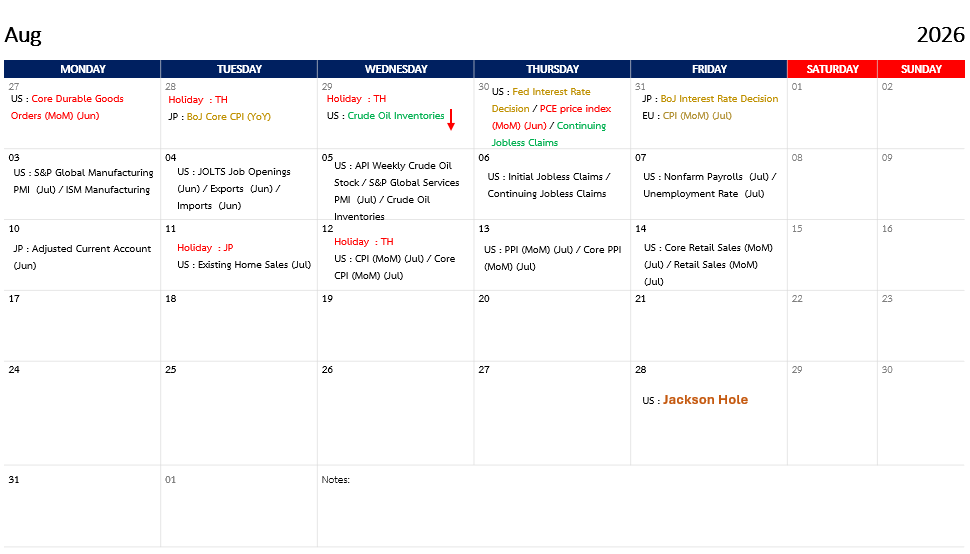 Aug

2026

| MONDAY | TUESDAY | WEDNESDAY | THURSDAY | FRIDAY | SATURDAY | SUNDAY |
|---|---|---|---|---|---|---|
| 27 US : Core Durable Goods Orders (MoM) (Jun) | 28 Holiday : TH JP : BoJ Core CPI (YoY) | 29 Holiday : TH US : Crude Oil Inventories | 30 US : Fed Interest Rate Decision / PCE price index (MoM) (Jun) / Continuing Jobless Claims | 31 JP : BoJ Interest Rate Decision EU : CPI (MoM) (Jul) | 01 | 02 |
| 03 US : S&P Global Manufacturing PMI (Jul) / ISM Manufacturing | 04 US : JOLTS Job Openings (Jun) / Exports (Jun) / Imports (Jun) | 05 US : API Weekly Crude Oil Stock / S&P Global Services PMI (Jul) / Crude Oil Inventories | 06 US : Initial Jobless Claims / Continuing Jobless Claims | 07 US : Nonfarm Payrolls (Jul) / Unemployment Rate (Jul) | 08 | 09 |
| 10 JP : Adjusted Current Account (Jun) | 11 Holiday : JP US : Existing Home Sales (Jul) | 12 Holiday : TH US : CPI (MoM) (Jul) / Core CPI (MoM) (Jul) | 13 US : PPI (MoM) (Jul) / Core PPI (MoM) (Jul) | 14 US : Core Retail Sales (MoM) (Jul) / Retail Sales (MoM) (Jul) | 15 | 16 |
| 17 | 18 | 19 | 20 | 21 | 22 | 23 |
| 24 | 25 | 26 | 27 | 28 US : Jackson Hole | 29 | 30 |
| 31 | 01 | Notes: | | | | |